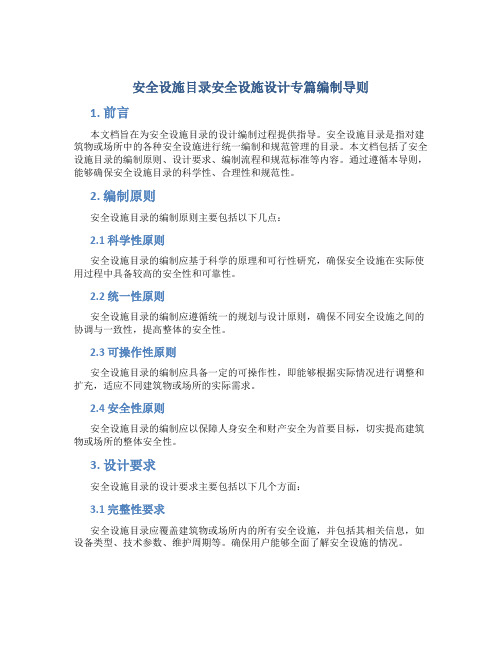 安全设施目录安全设施设计专篇编制导则

1. 前言

本文档旨在为安全设施目录的设计编制过程提供指导。安全设施目录是指对建筑物或场所中的各种安全设施进行统一编制和规范管理的目录。本文档包括了安全设施目录的编制原则、设计要求、编制流程和规范标准等内容。通过遵循本导则，能够确保安全设施目录的科学性、合理性和规范性。

2. 编制原则

安全设施目录的编制原则主要包括以下几点：

2.1 科学性原则

安全设施目录的编制应基于科学的原理和可行性研究，确保安全设施在实际使用过程中具备较高的安全性和可靠性。

2.2 统一性原则

安全设施目录的编制应遵循统一的规划与设计原则，确保不同安全设施之间的协调与一致性，提高整体的安全性。

2.3 可操作性原则

安全设施目录的编制应具备一定的可操作性，即能够根据实际情况进行调整和扩充，适应不同建筑物或场所的实际需求。

2.4 安全性原则

安全设施目录的编制应以保障人身安全和财产安全为首要目标，切实提高建筑物或场所的整体安全性。

3. 设计要求

安全设施目录的设计要求主要包括以下几个方面：

3.1 完整性要求

安全设施目录应覆盖建筑物或场所内的所有安全设施，并包括其相关信息，如设备类型、技术参数、维护周期等。确保用户能够全面了解安全设施的情况。